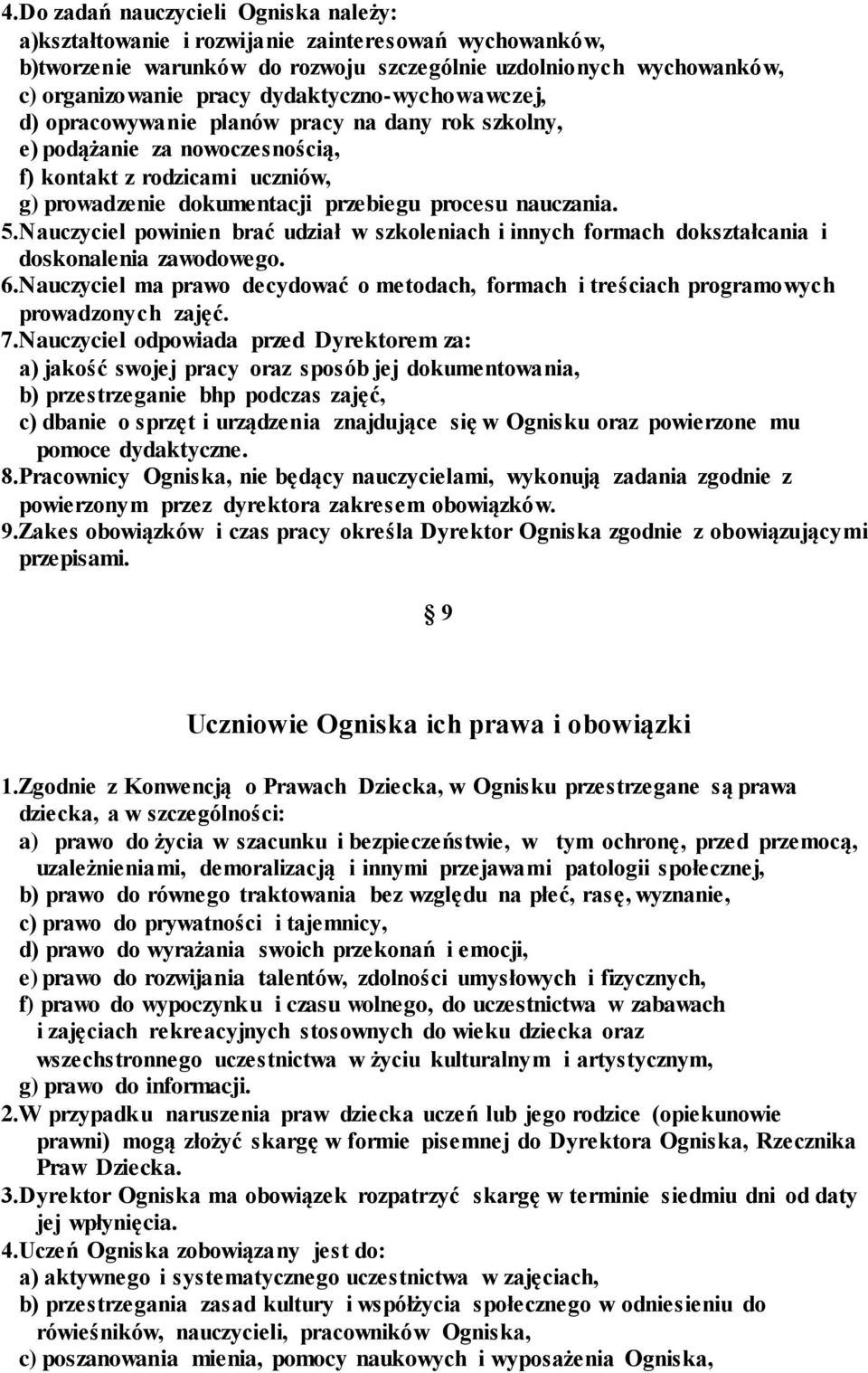 4.Do zadań nauczycieli Ogniska należy:
a)kształtowanie i rozwijanie zainteresowań wychowanków,
b)tworzenie warunków do rozwoju szczególnie uzdolnionych wychowanków,
c) organizowanie pracy dydaktyczno-wychowawczej,
d) opracowywanie planów pracy na dany rok szkolny,
e) podążanie za nowoczesnością,
f) kontakt z rodzicami uczniów,
g) prowadzenie dokumentacji przebiegu procesu nauczania.
5.Nauczyciel powinien brać udział w szkoleniach i innych formach dokształcania i doskonalenia zawodowego.
6.Nauczyciel ma prawo decydować o metodach, formach i treściach programowych prowadzonych zajęć.
7.Nauczyciel odpowiada przed Dyrektorem za:
a) jakość swojej pracy oraz sposób jej dokumentowania,
b) przestrzeganie bhp podczas zajęć,
c) dbanie o sprzęt i urządzenia znajdujące się w Ognisku oraz powierzone mu pomoce dydaktyczne.
8.Pracownicy Ogniska, nie będący nauczycielami, wykonują zadania zgodnie z powierzonym przez dyrektora zakresem obowiązków.
9.Zakes obowiązków i czas pracy określa Dyrektor Ogniska zgodnie z obowiązującymi przepisami.

§ 9

Uczniowie Ogniska ich prawa i obowiązki

1.Zgodnie z Konwencją o Prawach Dziecka, w Ognisku przestrzegane są prawa dziecka, a w szczególności:
a) prawo do życia w szacunku i bezpieczeństwie, w tym ochronę, przed przemocą, uzależnieniami, demoralizacją i innymi przejawami patologii społecznej,
b) prawo do równego traktowania bez względu na płeć, rasę, wyznanie,
c) prawo do prywatności i tajemnicy,
d) prawo do wyrażania swoich przekonań i emocji,
e) prawo do rozwijania talentów, zdolności umysłowych i fizycznych,
f) prawo do wypoczynku i czasu wolnego, do uczestnictwa w zabawach i zajęciach rekreacyjnych stosownych do wieku dziecka oraz wszechstronnego uczestnictwa w życiu kulturalnym i artystycznym,
g) prawo do informacji.
2.W przypadku naruszenia praw dziecka uczeń lub jego rodzice (opiekunowie prawni) mogą złożyć skargę w formie pisemnej do Dyrektora Ogniska, Rzecznika Praw Dziecka.
3.Dyrektor Ogniska ma obowiązek rozpatrzyć skargę w terminie siedmiu dni od daty jej wpłynięcia.
4.Uczeń Ogniska zobowiązany jest do:
a) aktywnego i systematycznego uczestnictwa w zajęciach,
b) przestrzegania zasad kultury i współżycia społecznego w odniesieniu do rówieśników, nauczycieli, pracowników Ogniska,
c) poszanowania mienia, pomocy naukowych i wyposażenia Ogniska,